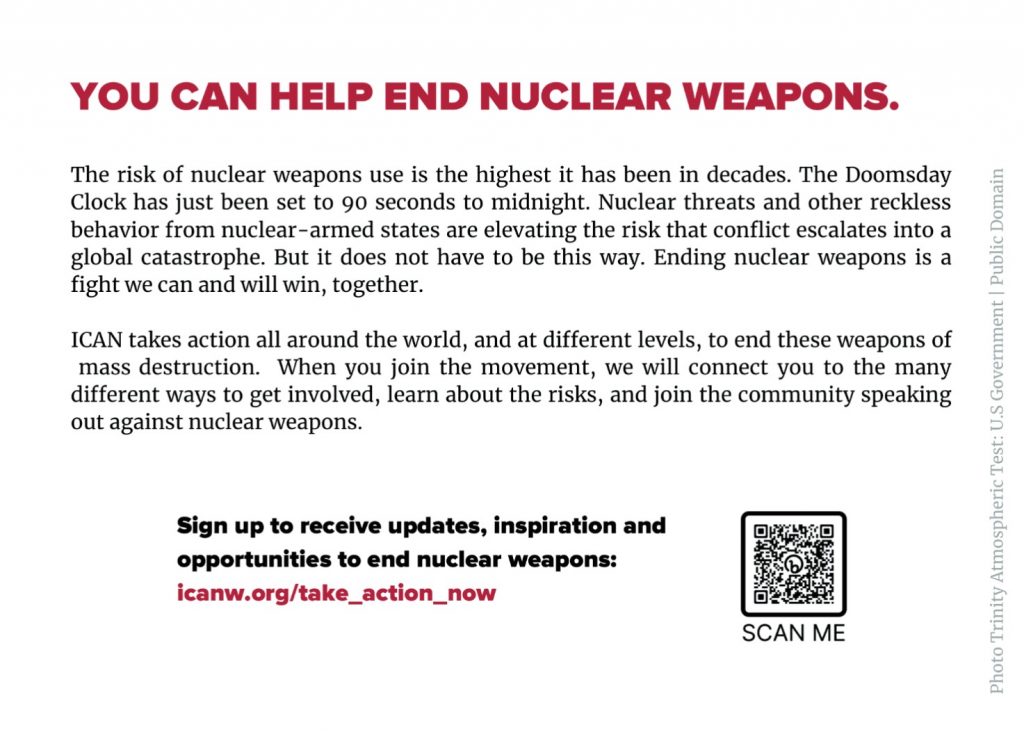 YOU CAN HELP END NUCLEAR WEAPONS.

The risk of nuclear weapons use is the highest it has been in decades. The Doomsday Clock has just been set to 90 seconds to midnight. Nuclear threats and other reckless behavior from nuclear-armed states are elevating the risk that conflict escalates into a global catastrophe. But it does not have to be this way. Ending nuclear weapons is a fight we can and will win, together.

ICAN takes action all around the world, and at different levels, to end these weapons of mass destruction. When you join the movement, we will connect you to the many different ways to get involved, learn about the risks, and join the community speaking out against nuclear weapons.

Sign up to receive updates, inspiration and opportunities to end nuclear weapons:
icanw.org/take_action_now

SCAN ME

Photo Trinity Atmospheric Test: U.S Government | Public Domain